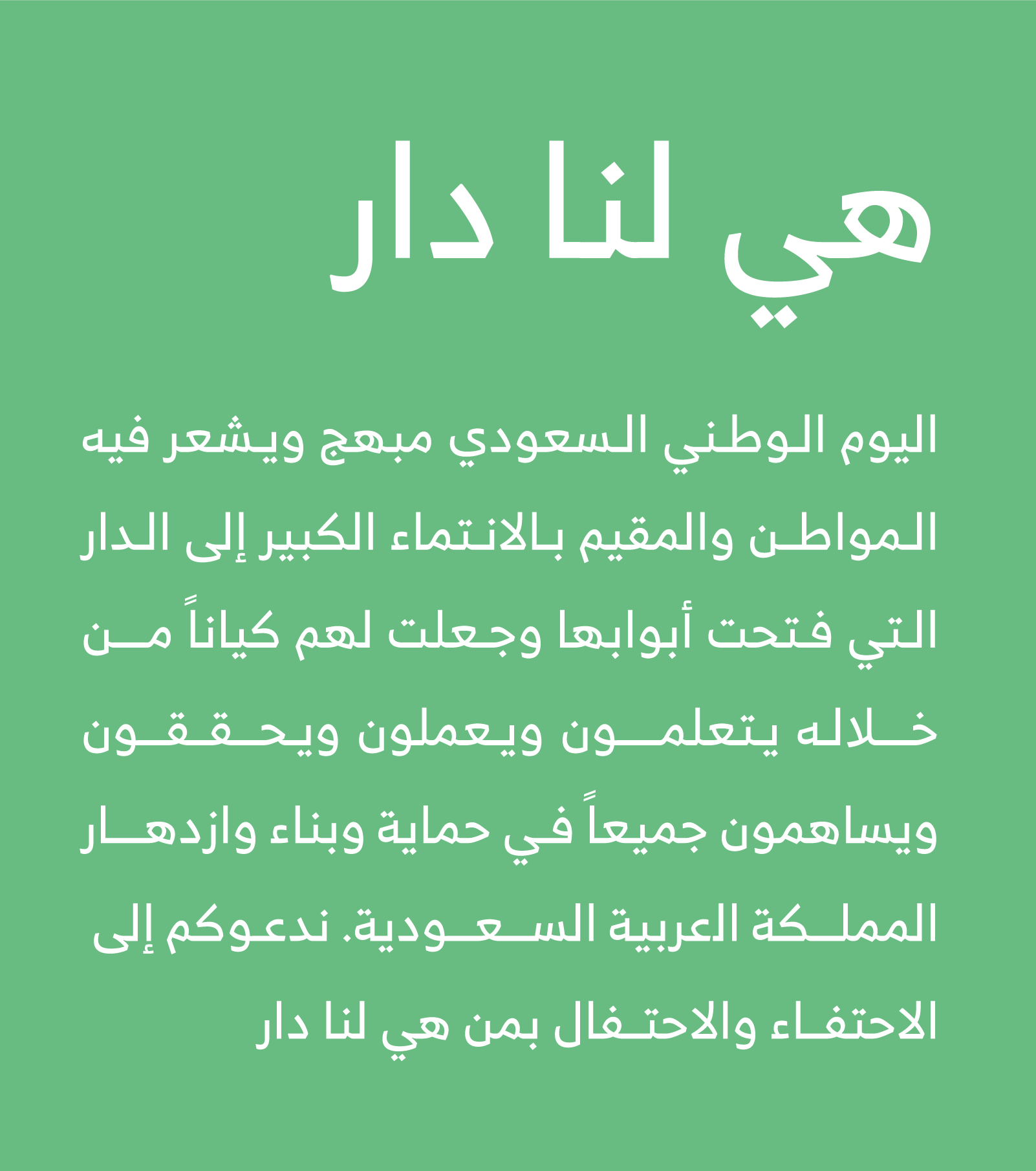 هي لنا دار

اليوم الوطني السعودي مبهج ويشعر فيه المواطن والمقيم بالانتماء الكبير إلى الدار التي فتحت أبوابها وجعلت لهم كياناً من خلاله يتعلمون ويعملون ويحققون ويساهمون جميعاً في حماية وبناء وازدهار المملكة العربية السعودية. ندعوكم إلى الاحتفاء والاحتفال بمن هي لنا دار